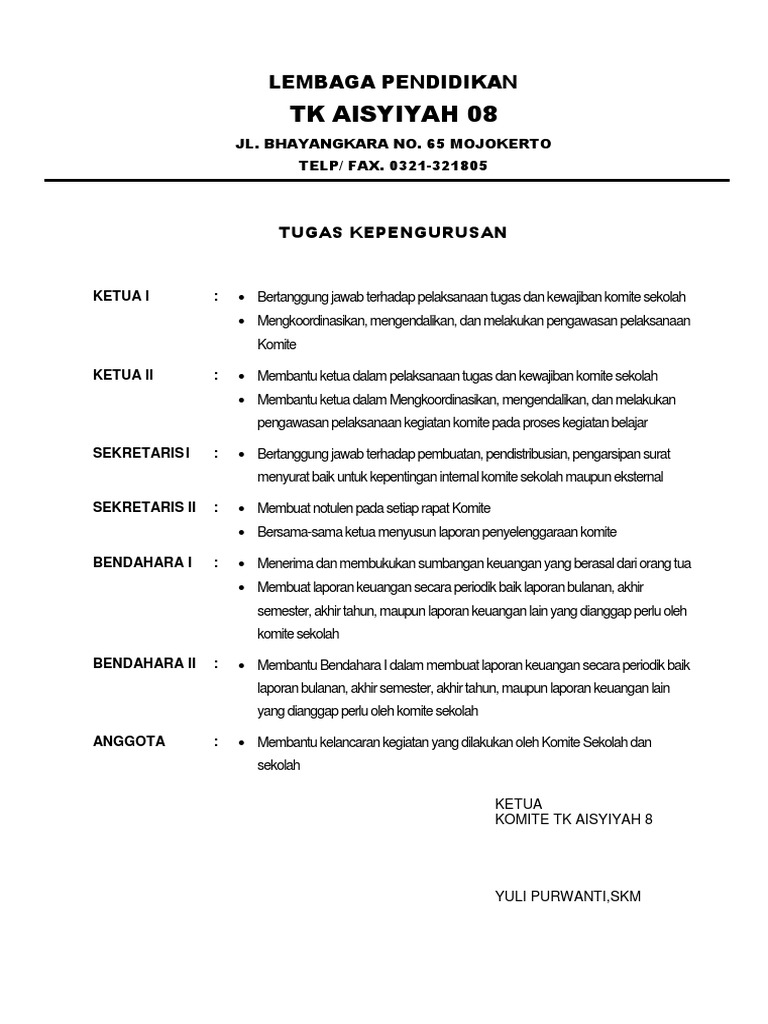 LEMBAGA PENDIDIKAN
TK AISYIYAH 08
JL. BHAYANGKARA NO. 65 MOJOKERTO
TELP/ FAX. 0321-321805

TUGAS KEPENGURUSAN

KETUA I :
• Bertanggung jawab terhadap pelaksanaan tugas dan kewajiban komite sekolah
• Mengkoordinasikan, mengendalikan, dan melakukan pengawasan pelaksanaan Komite

KETUA II :
• Membantu ketua dalam pelaksanaan tugas dan kewajiban komite sekolah
• Membantu ketua dalam Mengkoordinasikan, mengendalikan, dan melakukan pengawasan pelaksanaan kegiatan komite pada proses kegiatan belajar

SEKRETARIS I :
• Bertanggung jawab terhadap pembuatan, pendistribusian, pengarsipan surat menyurat baik untuk kepentingan internal komite sekolah maupun eksternal

SEKRETARIS II :
• Membuat notulen pada setiap rapat Komite
• Bersama-sama ketua menyusun laporan penyelenggaraan komite

BENDAHARA I :
• Menerima dan membukukan sumbangan keuangan yang berasal dari orang tua
• Membuat laporan keuangan secara periodik baik laporan bulanan, akhir semester, akhir tahun, maupun laporan keuangan lain yang dianggap perlu oleh komite sekolah

BENDAHARA II :
• Membantu Bendahara I dalam membuat laporan keuangan secara periodik baik laporan bulanan, akhir semester, akhir tahun, maupun laporan keuangan lain yang dianggap perlu oleh komite sekolah

ANGGOTA :
• Membantu kelancaran kegiatan yang dilakukan oleh Komite Sekolah dan sekolah

KETUA
KOMITE TK AISYIYAH 8

YULI PURWANTI,SKM